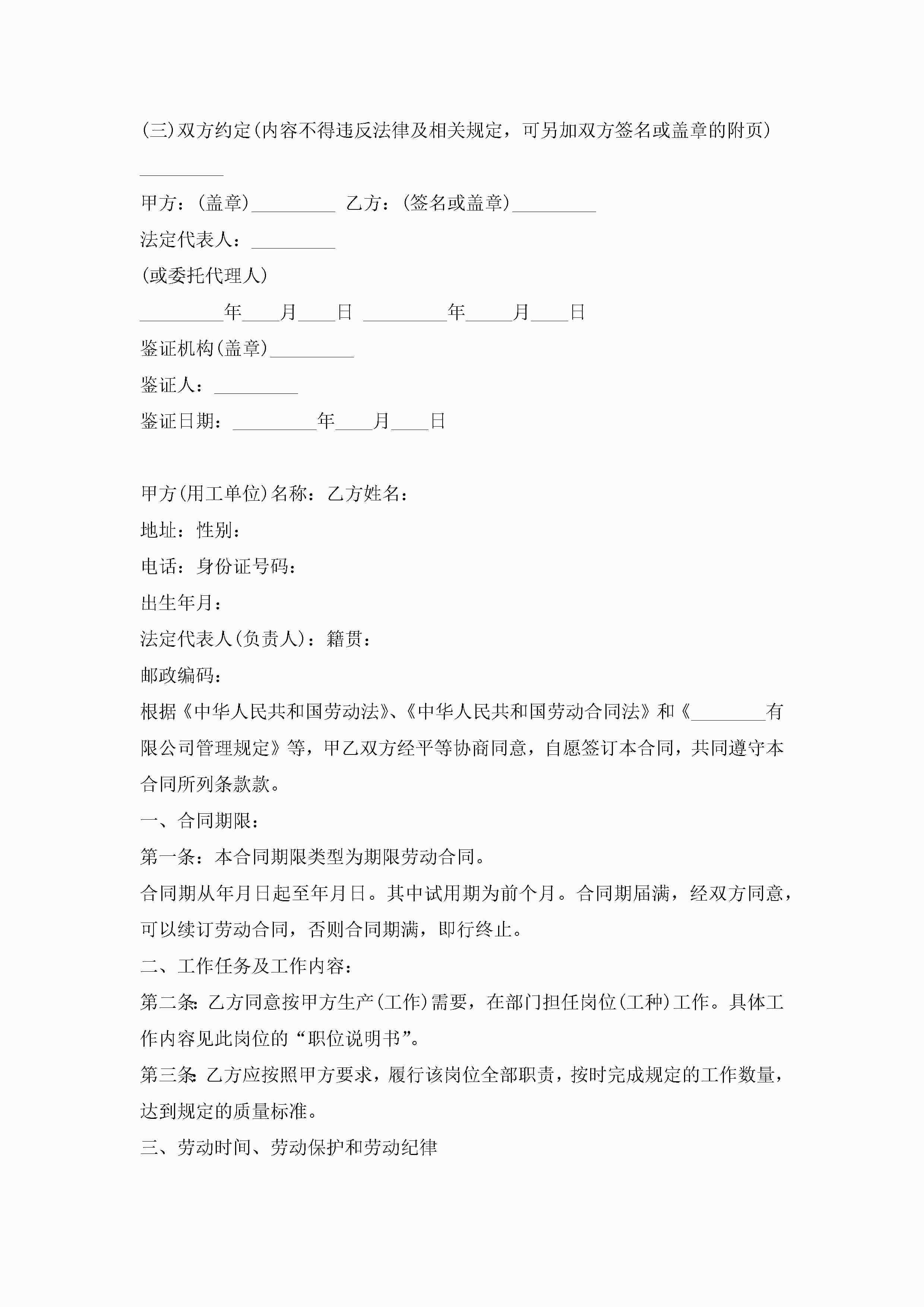 (三)双方约定(内容不得违反法律及相关规定，可另加双方签名或盖章的附页)

_________

甲方：(盖章)_________ 乙方：(签名或盖章)_________

法定代表人：_________

(或委托代理人)

_________年____月____日 _________年_____月____日

鉴证机构(盖章)_________

鉴证人：_________

鉴证日期：_________年____月____日

甲方(用工单位)名称：乙方姓名：

地址：性别：

电话：身份证号码：

出生年月：

法定代表人(负责人)：籍贯：

邮政编码：

根据《中华人民共和国劳动法》、《中华人民共和国劳动合同法》和《________有限公司管理规定》等，甲乙双方经平等协商同意，自愿签订本合同，共同遵守本合同所列条款款。

一、合同期限：

第一条：本合同期限类型为期限劳动合同。

合同期从年月日起至年月日。其中试用期为前个月。合同期届满，经双方同意，可以续订劳动合同，否则合同期满，即行终止。

二、工作任务及工作内容：

第二条：乙方同意按甲方生产(工作)需要，在部门担任岗位(工种)工作。具体工作内容见此岗位的“职位说明书”。

第三条：乙方应按照甲方要求，履行该岗位全部职责，按时完成规定的工作数量，达到规定的质量标准。

三、劳动时间、劳动保护和劳动纪律